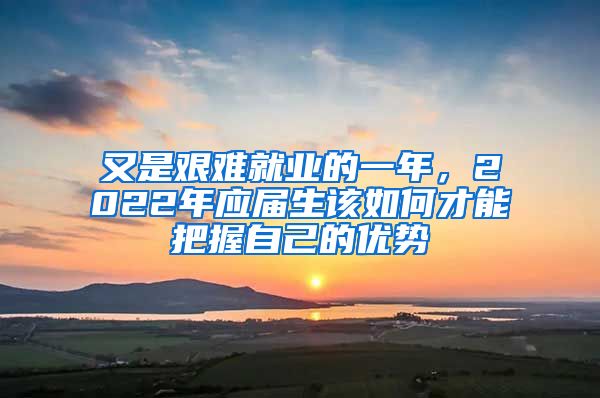 又是艰难就业的一年，2022年应届生该如何才能把握自己的优势